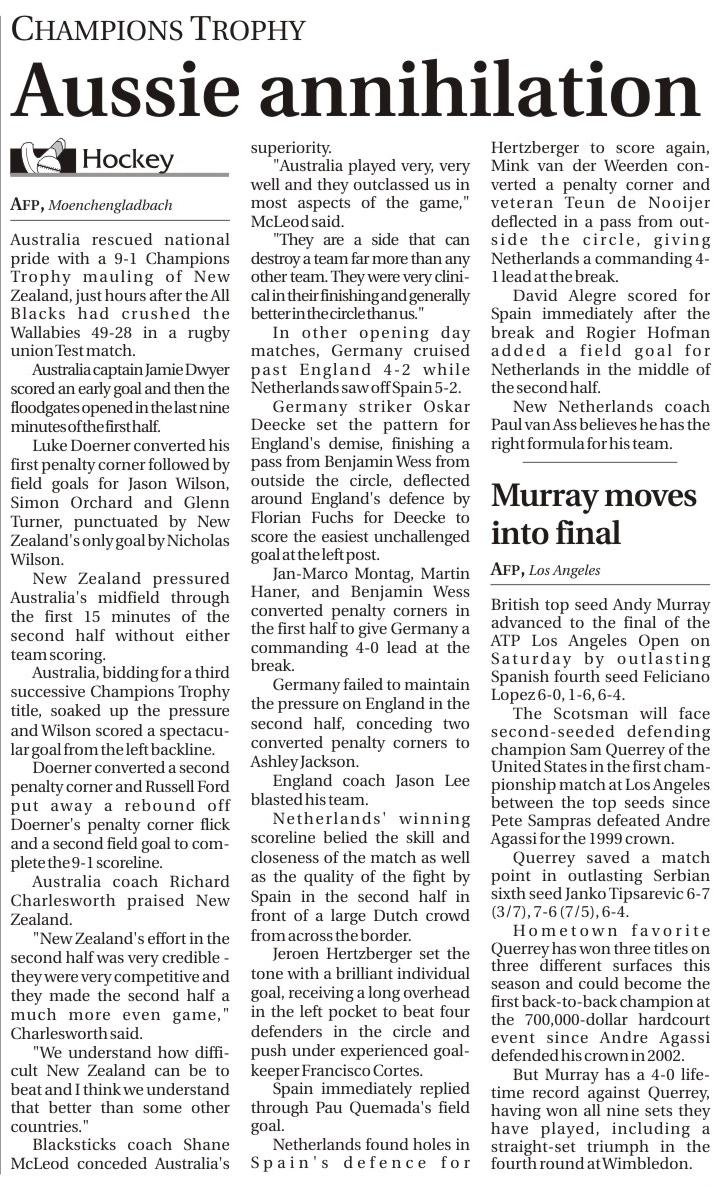 CHAMPIONS TROPHY

Aussie annihilation

Hockey

AFP, Moenchengladbach

Australia rescued national pride with a 9-1 Champions Trophy mauling of New Zealand, just hours after the All Blacks had crushed the Wallabies 49-28 in a rugby union Test match.

Australia captain Jamie Dwyer scored an early goal and then the floodgates opened in the last nine minutes of the first half.

Luke Doerner converted his first penalty corner followed by field goals for Jason Wilson, Simon Orchard and Glenn Turner, punctuated by New Zealand's only goal by Nicholas Wilson.

New Zealand pressured Australia's midfield through the first 15 minutes of the second half without either team scoring.

Australia, bidding for a third successive Champions Trophy title, soaked up the pressure and Wilson scored a spectacular goal from the left backline.

Doerner converted a second penalty corner and Russell Ford put away a rebound off Doerner's penalty corner flick and a second field goal to complete the 9-1 scoreline.

Australia coach Richard Charlesworth praised New Zealand.

"New Zealand's effort in the second half was very credible - they were very competitive and they made the second half a much more even game," Charlesworth said.

"We understand how difficult New Zealand can be to beat and I think we understand that better than some other countries."

Blacksticks coach Shane McLeod conceded Australia's superiority.

"Australia played very, very well and they outclassed us in most aspects of the game," McLeod said.

"They are a side that can destroy a team far more than any other team. They were very clinical in their finishing and generally better in the circle than us."

In other opening day matches, Germany cruised past England 4-2 while Netherlands saw off Spain 5-2.

Germany striker Oskar Deecke set the pattern for England's demise, finishing a pass from Benjamin Wess from outside the circle, deflected around England's defence by Florian Fuchs for Deecke to score the easiest unchallenged goal at the left post.

Jan-Marco Montag, Martin Haner, and Benjamin Wess converted penalty corners in the first half to give Germany a commanding 4-0 lead at the break.

Germany failed to maintain the pressure on England in the second half, conceding two converted penalty corners to Ashley Jackson.

England coach Jason Lee blasted his team.

Netherlands' winning scoreline belied the skill and closeness of the match as well as the quality of the fight by Spain in the second half in front of a large Dutch crowd from across the border.

Jeroen Hertzberger set the tone with a brilliant individual goal, receiving a long overhead in the left pocket to beat four defenders in the circle and push under experienced goalkeeper Francisco Cortes.

Spain immediately replied through Pau Quemada's field goal.

Netherlands found holes in Spain's defence for Hertzberger to score again, Mink van der Weerden converted a penalty corner and veteran Teun de Nooijer deflected in a pass from outside the circle, giving Netherlands a commanding 4-1 lead at the break.

David Alegre scored for Spain immediately after the break and Rogier Hofman added a field goal for Netherlands in the middle of the second half.

New Netherlands coach Paul van Ass believes he has the right formula for his team.

Murray moves into final

AFP, Los Angeles

British top seed Andy Murray advanced to the final of the ATP Los Angeles Open on Saturday by outlasting Spanish fourth seed Feliciano Lopez 6-0, 1-6, 6-4.

The Scotsman will face second-seeded defending champion Sam Querrey of the United States in the first championship match at Los Angeles between the top seeds since Pete Sampras defeated Andre Agassi for the 1999 crown.

Querrey saved a match point in outlasting Serbian sixth seed Janko Tipsarevic 6-7 (3/7), 7-6 (7/5), 6-4.

Hometown favorite Querrey has won three titles on three different surfaces this season and could become the first back-to-back champion at the 700,000-dollar hardcourt event since Andre Agassi defended his crown in 2002.

But Murray has a 4-0 lifetime record against Querrey, having won all nine sets they have played, including a straight-set triumph in the fourth round at Wimbledon.